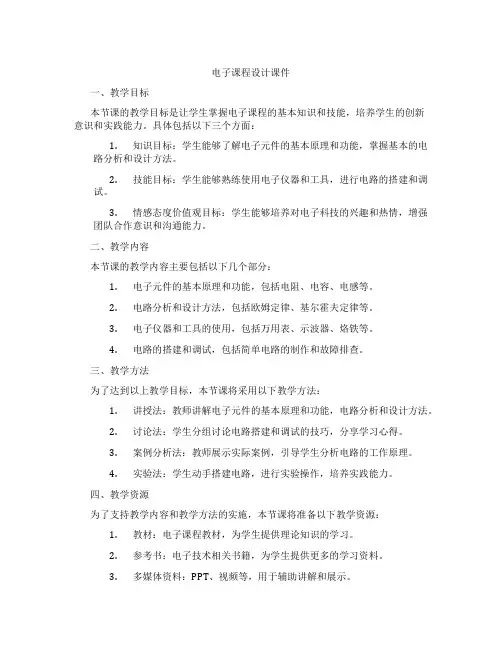 电子课程设计课件

一、教学目标

本节课的教学目标是让学生掌握电子课程的基本知识和技能，培养学生的创新意识和实践能力。具体包括以下三个方面：

1. 知识目标：学生能够了解电子元件的基本原理和功能，掌握基本的电路分析和设计方法。

2. 技能目标：学生能够熟练使用电子仪器和工具，进行电路的搭建和调试。

3. 情感态度价值观目标：学生能够培养对电子科技的兴趣和热情，增强团队合作意识和沟通能力。

二、教学内容

本节课的教学内容主要包括以下几个部分：

1. 电子元件的基本原理和功能，包括电阻、电容、电感等。

2. 电路分析和设计方法，包括欧姆定律、基尔霍夫定律等。

3. 电子仪器和工具的使用，包括万用表、示波器、烙铁等。

4. 电路的搭建和调试，包括简单电路的制作和故障排查。

三、教学方法

为了达到以上教学目标，本节课将采用以下教学方法：

1. 讲授法：教师讲解电子元件的基本原理和功能，电路分析和设计方法。

2. 讨论法：学生分组讨论电路搭建和调试的技巧，分享学习心得。

3. 案例分析法：教师展示实际案例，引导学生分析电路的工作原理。

4. 实验法：学生动手搭建电路，进行实验操作，培养实践能力。

四、教学资源

为了支持教学内容和教学方法的实施，本节课将准备以下教学资源：

1. 教材：电子课程教材，为学生提供理论知识的学习。

2. 参考书：电子技术相关书籍，为学生提供更多的学习资料。

3. 多媒体资料：PPT、视频等，用于辅助讲解和展示。